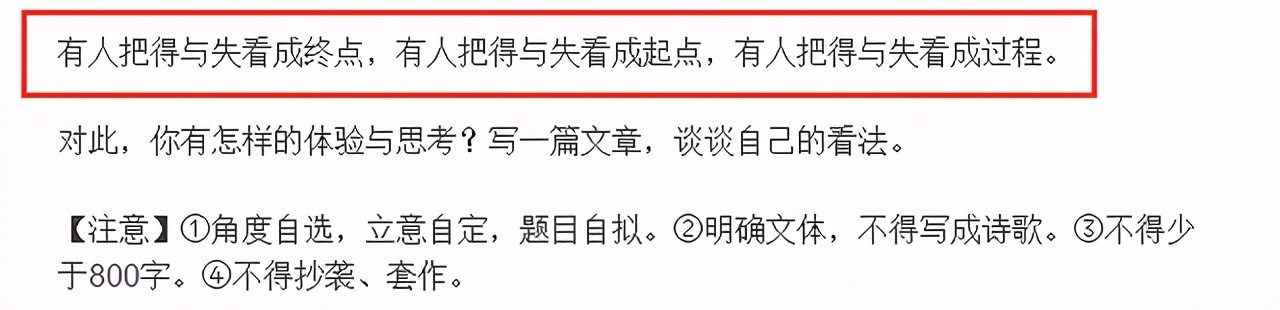 有人把得与失看成终点，有人把得与失看成起点，有人把得与失看成过程。

对此，你有怎样的体验与思考？写一篇文章，谈谈自己的看法。

【注意】①角度自选，立意自定，题目自拟。②明确文体，不得写成诗歌。③不得少于800字。④不得抄袭、套作。